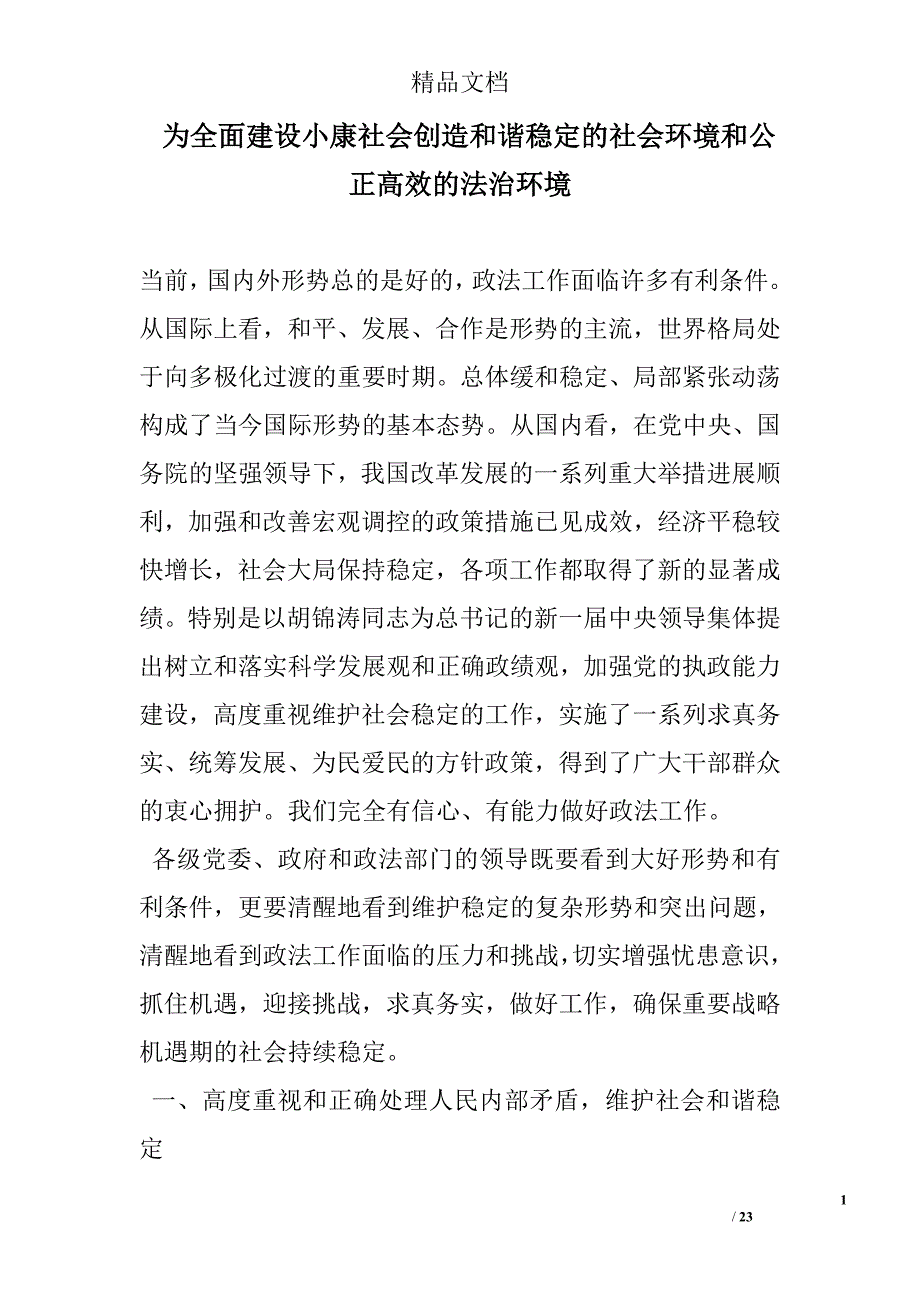 精品文档

为全面建设小康社会创造和谐稳定的社会环境和公正高效的法治环境

当前，国内外形势总的是好的，政法工作面临许多有利条件。从国际上看，和平、发展、合作是形势的主流，世界格局处于向多极化过渡的重要时期。总体缓和稳定、局部紧张动荡构成了当今国际形势的基本态势。从国内看，在党中央、国务院的坚强领导下，我国改革发展的一系列重大举措进展顺利，加强和改善宏观调控的政策措施已见成效，经济平稳较快增长，社会大局保持稳定，各项工作都取得了新的显著成绩。特别是以胡锦涛同志为总书记的新一届中央领导集体提出树立和落实科学发展观和正确政绩观，加强党的执政能力建设，高度重视维护社会稳定的工作，实施了一系列求真务实、统筹发展、为民爱民的方针政策，得到了广大干部群众的衷心拥护。我们完全有信心、有能力做好政法工作。

各级党委、政府和政法部门的领导既要看到大好形势和有利条件，更要清醒地看到维护稳定的复杂形势和突出问题，清醒地看到政法工作面临的压力和挑战，切实增强忧患意识，抓住机遇，迎接挑战，求真务实，做好工作，确保重要战略机遇期的社会持续稳定。

一、高度重视和正确处理人民内部矛盾，维护社会和谐稳定

1

/ 23